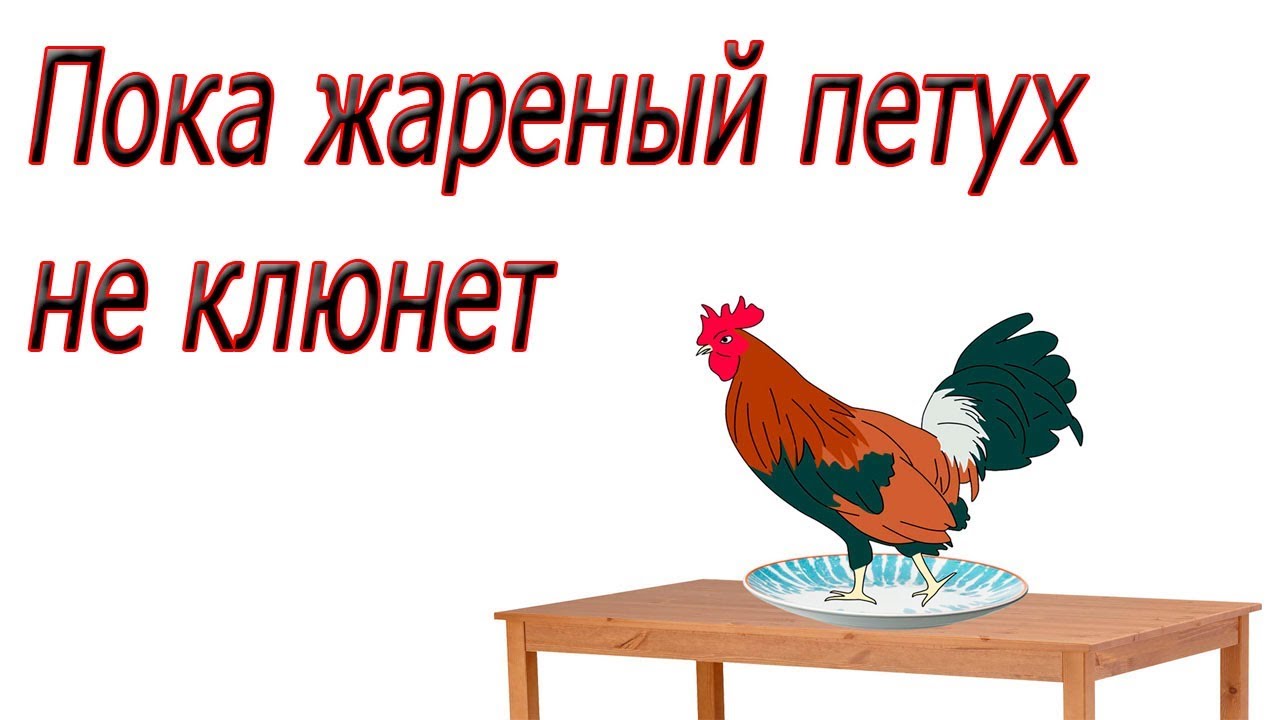 Пока жареный петух не клюнет